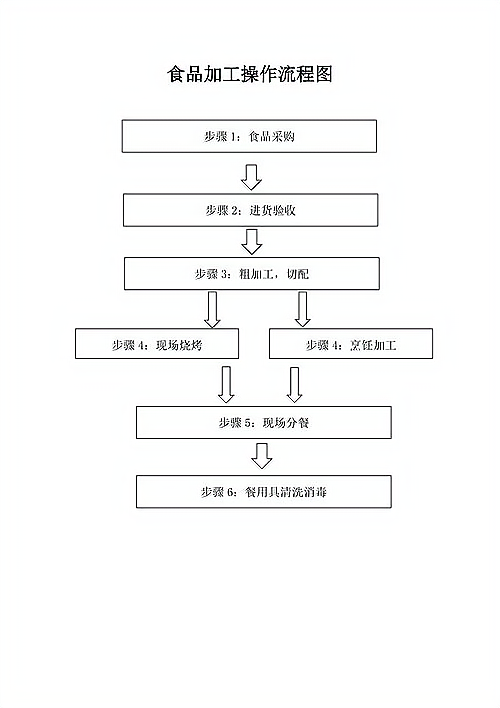 食品加工操作流程图

步骤 1：食品采购

步骤 2：进货验收

步骤 3：粗加工，切配

步骤 4：现场烧烤

步骤 4：烹饪加工

步骤 5：现场分餐

步骤 6：餐用具清洗消毒